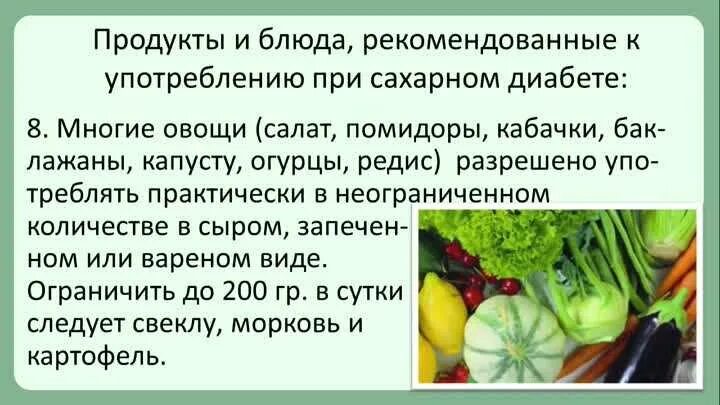 Продукты и блюда, рекомендованные к употреблению при сахарном диабете:

8. Многие овощи (салат, помидоры, кабачки, баклажаны, капусту, огурцы, редис) разрешено употреблять практически в неограниченном количестве в сыром, запеченном или вареном виде. Ограничить до 200 гр. в сутки следует свеклу, морковь и картофель.